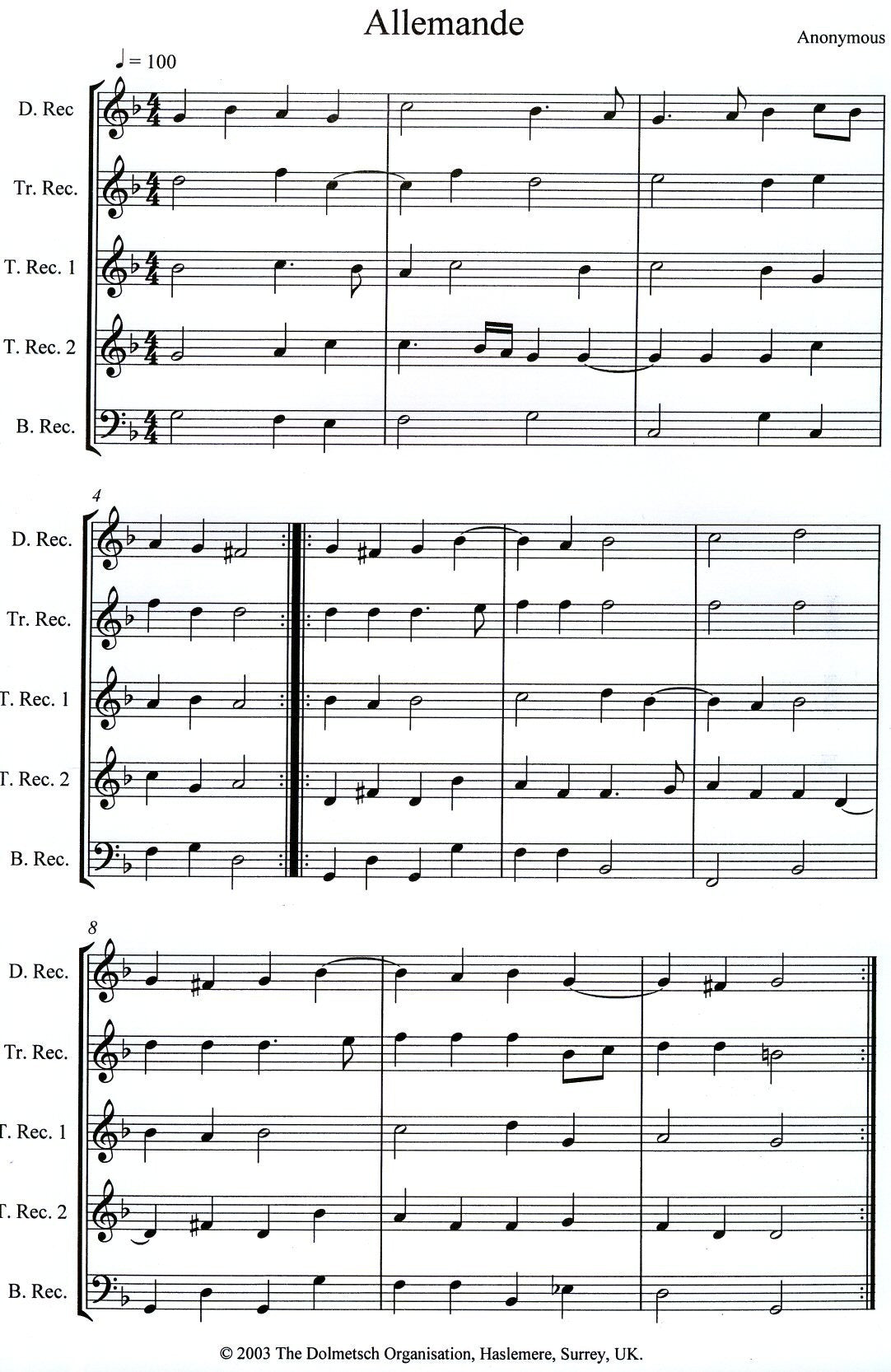 Allemande

Anonymous

♩ = 100

D. Rec

Tr. Rec.

T. Rec. 1

T. Rec. 2

B. Rec.

4

D. Rec.

Tr. Rec.

T. Rec. 1

T. Rec. 2

B. Rec.

8

D. Rec.

Tr. Rec.

T. Rec. 1

T. Rec. 2

B. Rec.

© 2003 The Dolmetsch Organisation, Haslemere, Surrey, UK.